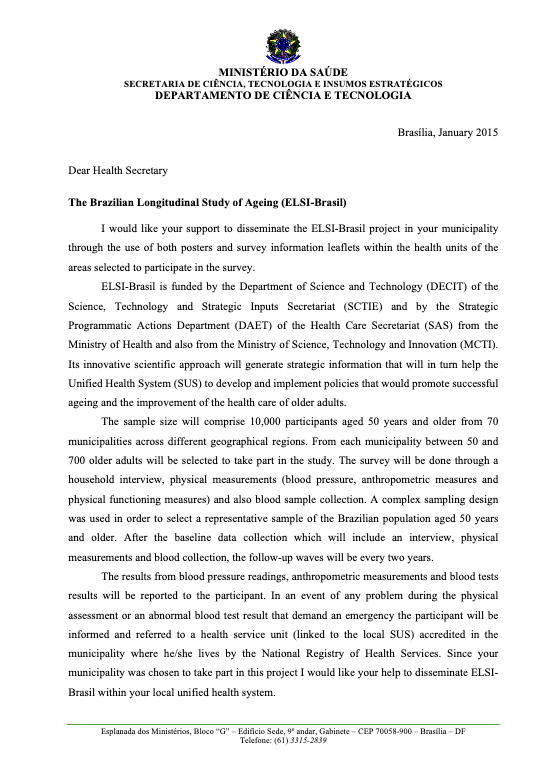 MINISTÉRIO DA SAÚDE
SECRETARIA DE CIÊNCIA, TECNOLOGIA E INSUMOS ESTRATÉGICOS
DEPARTAMENTO DE CIÊNCIA E TECNOLOGIA

Brasília, January 2015

Dear Health Secretary

The Brazilian Longitudinal Study of Ageing (ELSI-Brasil)

I would like your support to disseminate the ELSI-Brasil project in your municipality through the use of both posters and survey information leaflets within the health units of the areas selected to participate in the survey.

ELSI-Brasil is funded by the Department of Science and Technology (DECIT) of the Science, Technology and Strategic Inputs Secretariat (SCTIE) and by the Strategic Programmatic Actions Department (DAET) of the Health Care Secretariat (SAS) from the Ministry of Health and also from the Ministry of Science, Technology and Innovation (MCTI). Its innovative scientific approach will generate strategic information that will in turn help the Unified Health System (SUS) to develop and implement policies that would promote successful ageing and the improvement of the health care of older adults.

The sample size will comprise 10,000 participants aged 50 years and older from 70 municipalities across different geographical regions. From each municipality between 50 and 700 older adults will be selected to take part in the study. The survey will be done through a household interview, physical measurements (blood pressure, anthropometric measures and physical functioning measures) and also blood sample collection. A complex sampling design was used in order to select a representative sample of the Brazilian population aged 50 years and older. After the baseline data collection which will include an interview, physical measurements and blood collection, the follow-up waves will be every two years.

The results from blood pressure readings, anthropometric measurements and blood tests results will be reported to the participant. In an event of any problem during the physical assessment or an abnormal blood test result that demand an emergency the participant will be informed and referred to a health service unit (linked to the local SUS) accredited in the municipality where he/she lives by the National Registry of Health Services. Since your municipality was chosen to take part in this project I would like your help to disseminate ELSI-Brasil within your local unified health system.

Esplanada dos Ministérios, Bloco "G" – Edifício Sede, 9º andar, Gabinete – CEP 70058-900 – Brasília – DF
Telefone: (61) 3315-2839